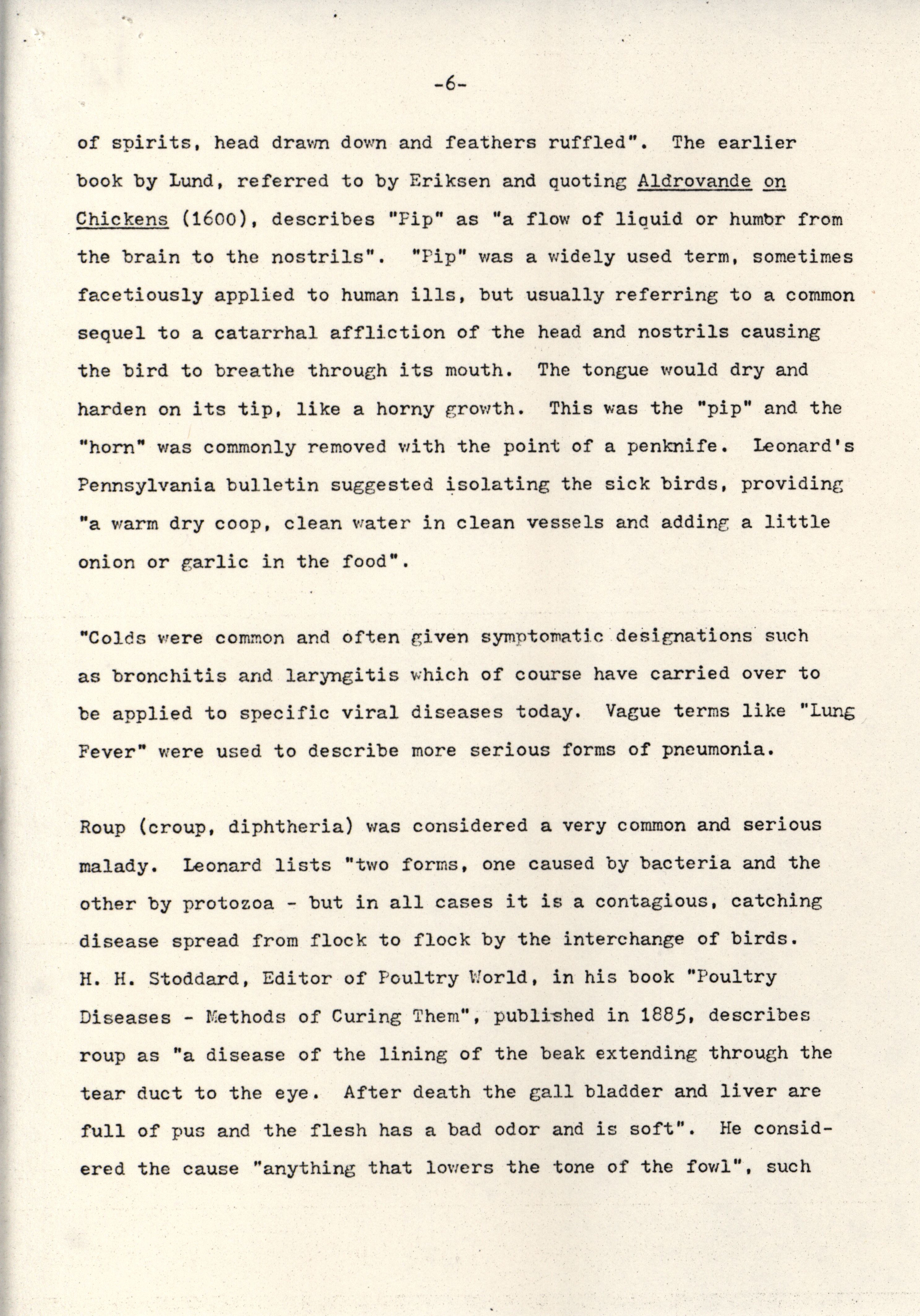 -6-

of spirits, head drawn down and feathers ruffled". The earlier book by Lund, referred to by Eriksen and quoting Aldrovande on Chickens (1600), describes "Pip" as "a flow of liquid or humor from the brain to the nostrils". "Pip" was a widely used term, sometimes facetiously applied to human ills, but usually referring to a common sequel to a catarrhal affliction of the head and nostrils causing the bird to breathe through its mouth. The tongue would dry and harden on its tip, like a horny growth. This was the "pip" and the "horn" was commonly removed with the point of a penknife. Leonard's Pennsylvania bulletin suggested isolating the sick birds, providing "a warm dry coop, clean water in clean vessels and adding a little onion or garlic in the food".

"Colds were common and often given symptomatic designations such as bronchitis and laryngitis which of course have carried over to be applied to specific viral diseases today. Vague terms like "Lung Fever" were used to describe more serious forms of pneumonia.

Roup (croup, diphtheria) was considered a very common and serious malady. Leonard lists "two forms, one caused by bacteria and the other by protozoa - but in all cases it is a contagious, catching disease spread from flock to flock by the interchange of birds. H. H. Stoddard, Editor of Poultry World, in his book "Poultry Diseases - Methods of Curing Them", published in 1885, describes roup as "a disease of the lining of the beak extending through the tear duct to the eye. After death the gall bladder and liver are full of pus and the flesh has a bad odor and is soft". He considered the cause "anything that lowers the tone of the fowl", such